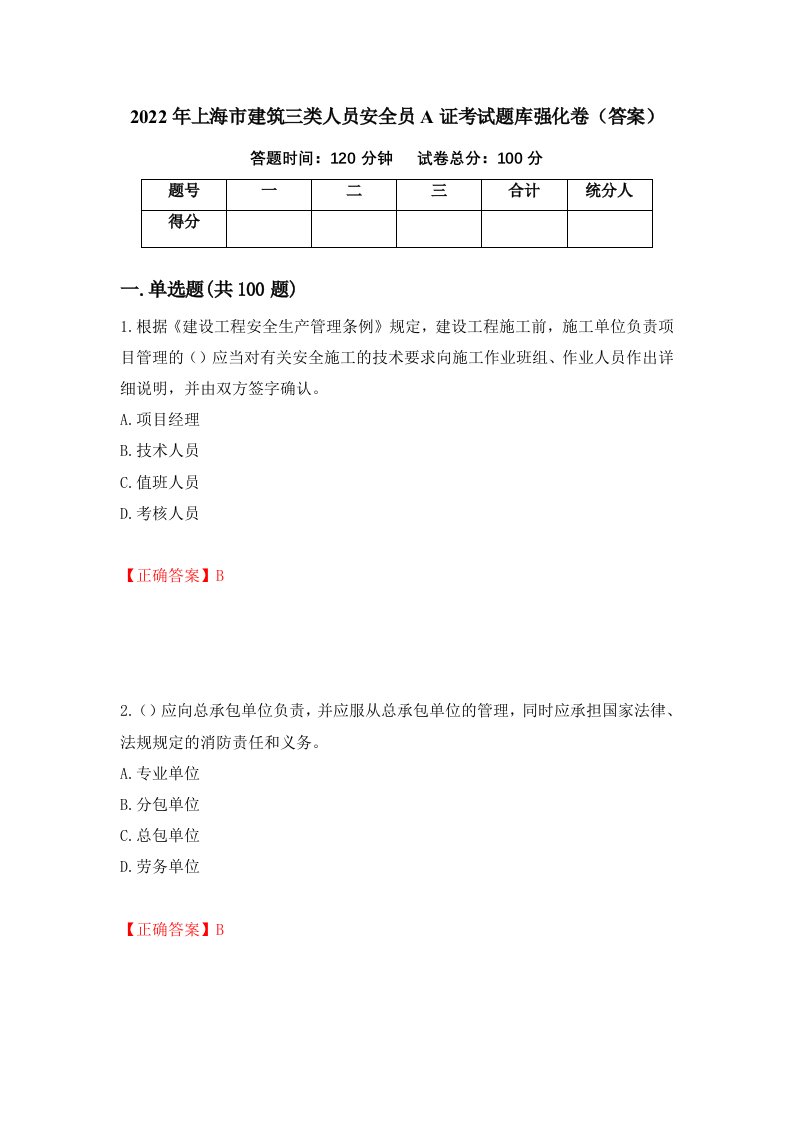 2022年上海市建筑三类人员安全员A证考试题库强化卷（答案）

答题时间：120分钟　试卷总分：100分

| 题号 | 一 | 二 | 三 | 合计 | 统分人 |
|---|---|---|---|---|---|
| 得分 | | | | | |

一.单选题(共100题)

1.根据《建设工程安全生产管理条例》规定，建设工程施工前，施工单位负责项目管理的（）应当对有关安全施工的技术要求向施工作业班组、作业人员作出详细说明，并由双方签字确认。

A.项目经理

B.技术人员

C.值班人员

D.考核人员

【正确答案】B

2.（）应向总承包单位负责，并应服从总承包单位的管理，同时应承担国家法律、法规规定的消防责任和义务。

A.专业单位

B.分包单位

C.总包单位

D.劳务单位

【正确答案】B